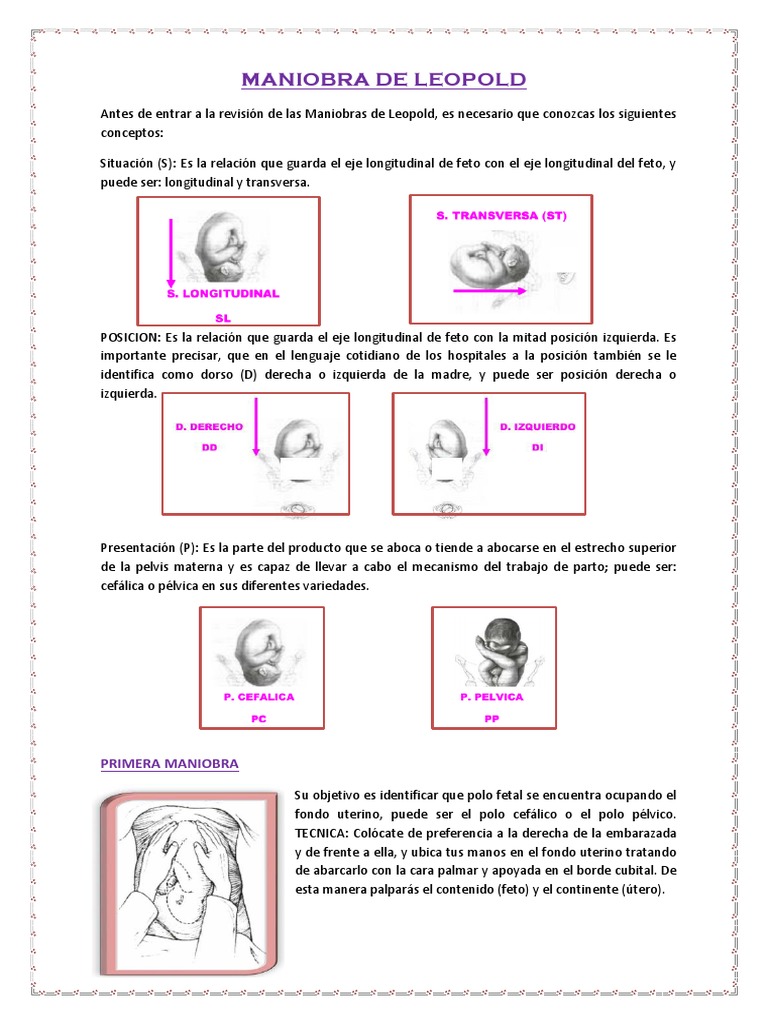 MANIOBRA DE LEOPOLD

Antes de entrar a la revisión de las Maniobras de Leopold, es necesario que conozcas los siguientes conceptos:

Situación (S): Es la relación que guarda el eje longitudinal de feto con el eje longitudinal del feto, y puede ser: longitudinal y transversa.

S. LONGITUDINAL
SL

S. TRANSVERSA (ST)

POSICION: Es la relación que guarda el eje longitudinal de feto con la mitad posición izquierda. Es importante precisar, que en el lenguaje cotidiano de los hospitales a la posición también se le identifica como dorso (D) derecha o izquierda de la madre, y puede ser posición derecha o izquierda.

D. DERECHO
DD

D. IZQUIERDO
DI

Presentación (P): Es la parte del producto que se aboca o tiende a abocarse en el estrecho superior de la pelvis materna y es capaz de llevar a cabo el mecanismo del trabajo de parto; puede ser: cefálica o pélvica en sus diferentes variedades.

P. CEFALICA
PC

P. PELVICA
PP

PRIMERA MANIOBRA

Su objetivo es identificar que polo fetal se encuentra ocupando el fondo uterino, puede ser el polo cefálico o el polo pélvico. TECNICA: Colócate de preferencia a la derecha de la embarazada y de frente a ella, y ubica tus manos en el fondo uterino tratando de abarcarlo con la cara palmar y apoyada en el borde cubital. De esta manera palparás el contenido (feto) y el continente (útero).